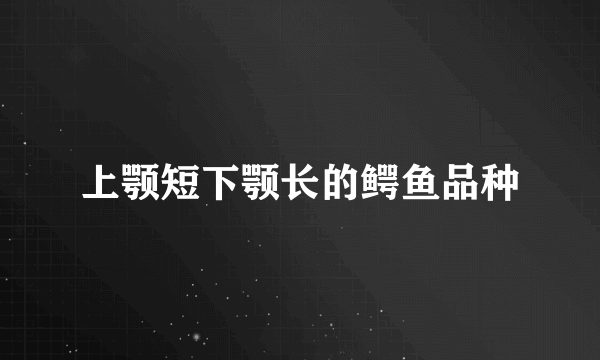 上颚短下颚长的鳄鱼品种